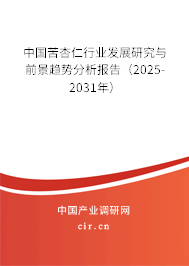 中国苦杏仁行业发展研究与前景趋势分析报告（2025-2031年）

中国产业调研网
cir.cn